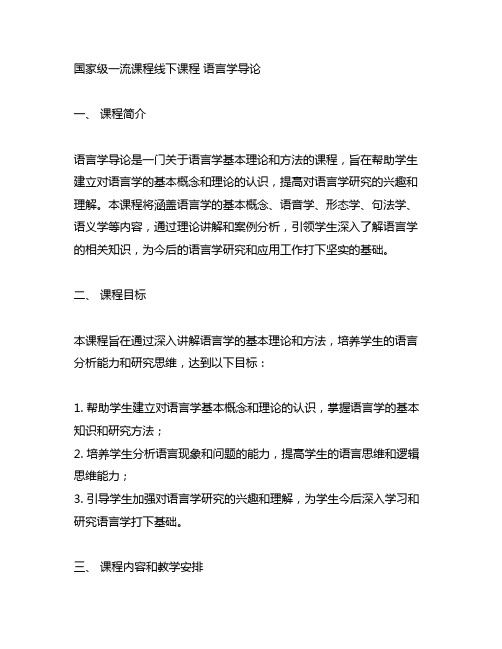 国家级一流课程线下课程 语言学导论

一、 课程简介

语言学导论是一门关于语言学基本理论和方法的课程，旨在帮助学生建立对语言学的基本概念和理论的认识，提高对语言学研究的兴趣和理解。本课程将涵盖语言学的基本概念、语音学、形态学、句法学、语义学等内容，通过理论讲解和案例分析，引领学生深入了解语言学的相关知识，为今后的语言学研究和应用工作打下坚实的基础。

二、 课程目标

本课程旨在通过深入讲解语言学的基本理论和方法，培养学生的语言分析能力和研究思维，达到以下目标：

1. 帮助学生建立对语言学基本概念和理论的认识，掌握语言学的基本知识和研究方法；
2. 培养学生分析语言现象和问题的能力，提高学生的语言思维和逻辑思维能力；
3. 引导学生加强对语言学研究的兴趣和理解，为学生今后深入学习和研究语言学打下基础。

三、 课程内容和教学安排